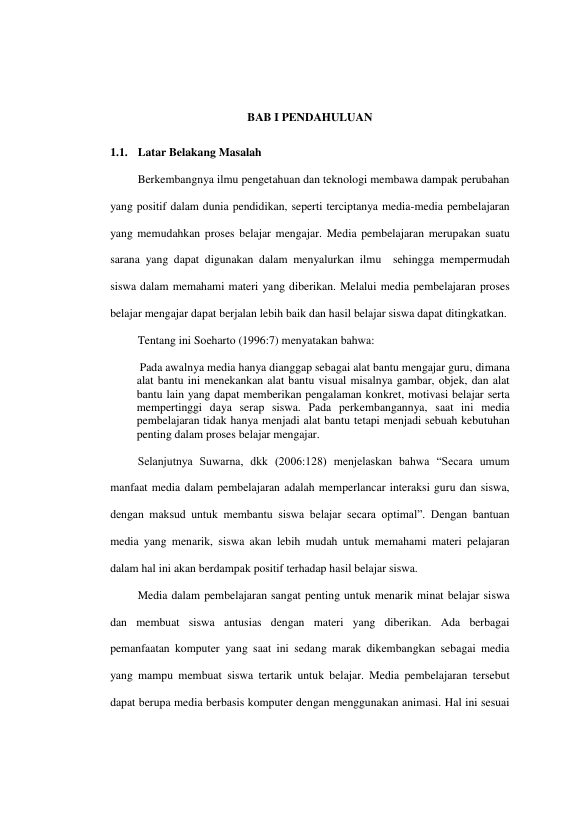 BAB I PENDAHULUAN

1.1. Latar Belakang Masalah

Berkembangnya ilmu pengetahuan dan teknologi membawa dampak perubahan yang positif dalam dunia pendidikan, seperti terciptanya media-media pembelajaran yang memudahkan proses belajar mengajar. Media pembelajaran merupakan suatu sarana yang dapat digunakan dalam menyalurkan ilmu sehingga mempermudah siswa dalam memahami materi yang diberikan. Melalui media pembelajaran proses belajar mengajar dapat berjalan lebih baik dan hasil belajar siswa dapat ditingkatkan.

Tentang ini Soeharto (1996:7) menyatakan bahwa:

Pada awalnya media hanya dianggap sebagai alat bantu mengajar guru, dimana alat bantu ini menekankan alat bantu visual misalnya gambar, objek, dan alat bantu lain yang dapat memberikan pengalaman konkret, motivasi belajar serta mempertinggi daya serap siswa. Pada perkembangannya, saat ini media pembelajaran tidak hanya menjadi alat bantu tetapi menjadi sebuah kebutuhan penting dalam proses belajar mengajar.

Selanjutnya Suwarna, dkk (2006:128) menjelaskan bahwa "Secara umum manfaat media dalam pembelajaran adalah memperlancar interaksi guru dan siswa, dengan maksud untuk membantu siswa belajar secara optimal". Dengan bantuan media yang menarik, siswa akan lebih mudah untuk memahami materi pelajaran dalam hal ini akan berdampak positif terhadap hasil belajar siswa.

Media dalam pembelajaran sangat penting untuk menarik minat belajar siswa dan membuat siswa antusias dengan materi yang diberikan. Ada berbagai pemanfaatan komputer yang saat ini sedang marak dikembangkan sebagai media yang mampu membuat siswa tertarik untuk belajar. Media pembelajaran tersebut dapat berupa media berbasis komputer dengan menggunakan animasi. Hal ini sesuai